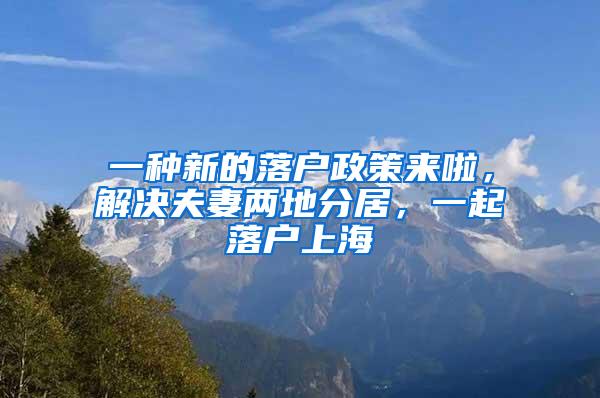 一种新的落户政策来啦，解决夫妻两地分居，一起落户上海